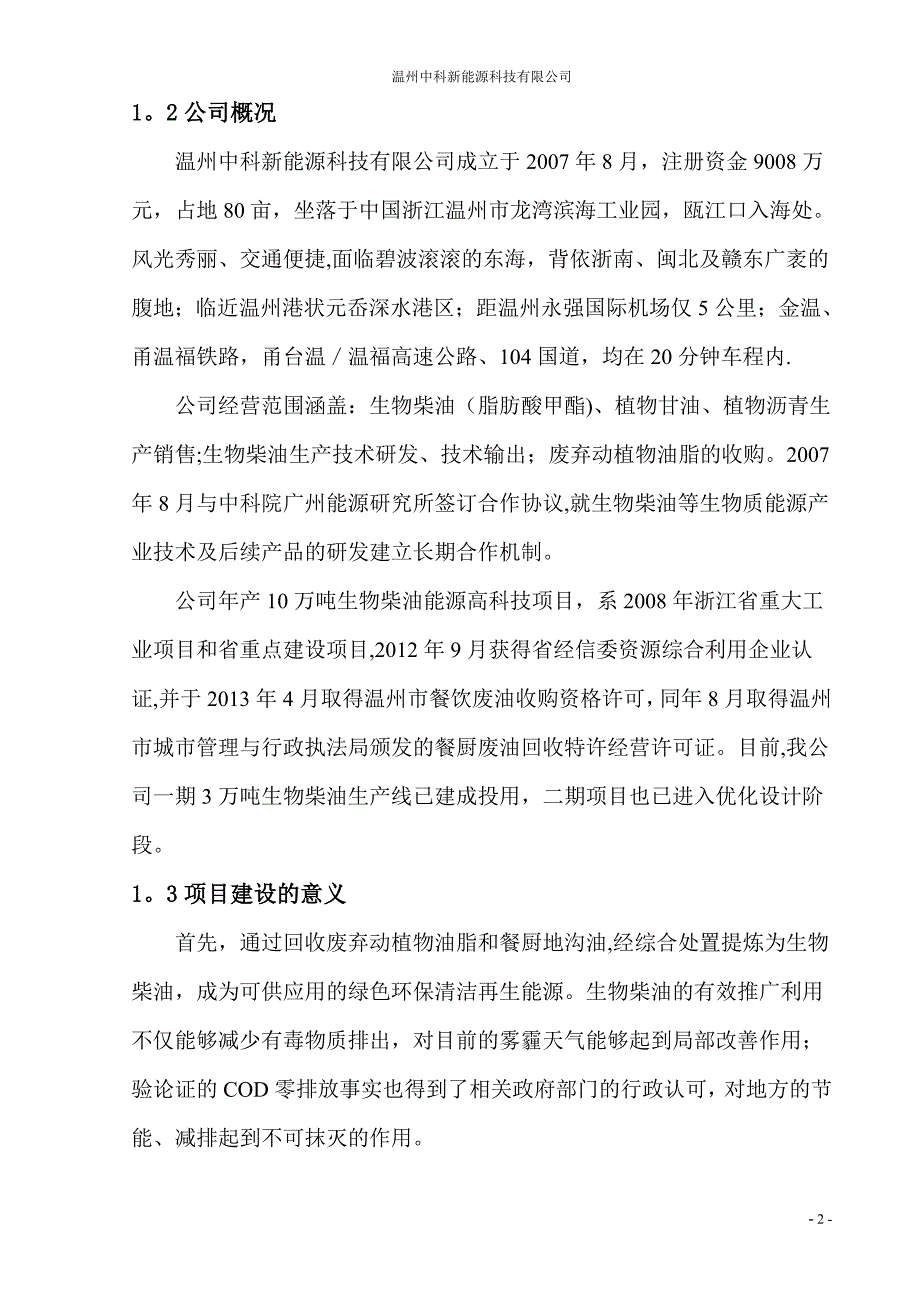 温州中科新能源科技有限公司

1。2 公司概况

温州中科新能源科技有限公司成立于 2007 年 8 月，注册资金 9008 万元，占地 80 亩，坐落于中国浙江温州市龙湾滨海工业园，瓯江口入海处。风光秀丽、交通便捷,面临碧波滚滚的东海，背依浙南、闽北及赣东广袤的腹地；临近温州港状元岙深水港区；距温州永强国际机场仅 5 公里；金温、甬温福铁路，甬台温／温福高速公路、104 国道，均在 20 分钟车程内.

公司经营范围涵盖：生物柴油（脂肪酸甲酯)、植物甘油、植物沥青生产销售;生物柴油生产技术研发、技术输出；废弃动植物油脂的收购。2007 年 8 月与中科院广州能源研究所签订合作协议,就生物柴油等生物质能源产业技术及后续产品的研发建立长期合作机制。

公司年产 10 万吨生物柴油能源高科技项目，系 2008 年浙江省重大工业项目和省重点建设项目,2012 年 9 月获得省经信委资源综合利用企业认证,并于 2013 年 4 月取得温州市餐饮废油收购资格许可，同年 8 月取得温州市城市管理与行政执法局颁发的餐厨废油回收特许经营许可证。目前,我公司一期 3 万吨生物柴油生产线已建成投用，二期项目也已进入优化设计阶段。

1。3 项目建设的意义

首先，通过回收废弃动植物油脂和餐厨地沟油,经综合处置提炼为生物柴油，成为可供应用的绿色环保清洁再生能源。生物柴油的有效推广利用不仅能够减少有毒物质排出，对目前的雾霾天气能够起到局部改善作用；验论证的 COD 零排放事实也得到了相关政府部门的行政认可，对地方的节能、减排起到不可抹灭的作用。

- 2 -